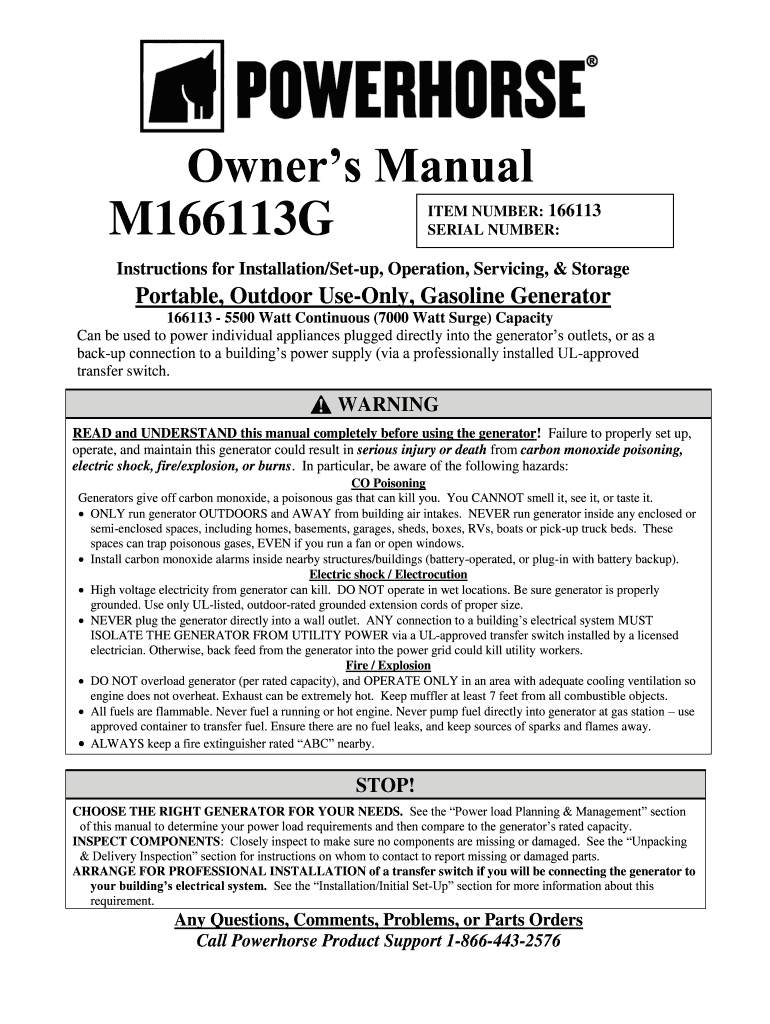 POWERHORSE®

Owner's Manual
M166113G

ITEM NUMBER: 166113
SERIAL NUMBER:

Instructions for Installation/Set-up, Operation, Servicing, & Storage

Portable, Outdoor Use-Only, Gasoline Generator

166113 - 5500 Watt Continuous (7000 Watt Surge) Capacity

Can be used to power individual appliances plugged directly into the generator's outlets, or as a back-up connection to a building's power supply (via a professionally installed UL-approved transfer switch.

WARNING

READ and UNDERSTAND this manual completely before using the generator! Failure to properly set up, operate, and maintain this generator could result in serious injury or death from carbon monoxide poisoning, electric shock, fire/explosion, or burns. In particular, be aware of the following hazards:

CO Poisoning

Generators give off carbon monoxide, a poisonous gas that can kill you. You CANNOT smell it, see it, or taste it.
• ONLY run generator OUTDOORS and AWAY from building air intakes. NEVER run generator inside any enclosed or semi-enclosed spaces, including homes, basements, garages, sheds, boxes, RVs, boats or pick-up truck beds. These spaces can trap poisonous gases, EVEN if you run a fan or open windows.
• Install carbon monoxide alarms inside nearby structures/buildings (battery-operated, or plug-in with battery backup).

Electric shock / Electrocution

• High voltage electricity from generator can kill. DO NOT operate in wet locations. Be sure generator is properly grounded. Use only UL-listed, outdoor-rated grounded extension cords of proper size.
• NEVER plug the generator directly into a wall outlet. ANY connection to a building's electrical system MUST ISOLATE THE GENERATOR FROM UTILITY POWER via a UL-approved transfer switch installed by a licensed electrician. Otherwise, back feed from the generator into the power grid could kill utility workers.

Fire / Explosion

• DO NOT overload generator (per rated capacity), and OPERATE ONLY in an area with adequate cooling ventilation so engine does not overheat. Exhaust can be extremely hot. Keep muffler at least 7 feet from all combustible objects.
• All fuels are flammable. Never fuel a running or hot engine. Never pump fuel directly into generator at gas station – use approved container to transfer fuel. Ensure there are no fuel leaks, and keep sources of sparks and flames away.
• ALWAYS keep a fire extinguisher rated "ABC" nearby.

STOP!

CHOOSE THE RIGHT GENERATOR FOR YOUR NEEDS. See the "Power load Planning & Management" section of this manual to determine your power load requirements and then compare to the generator's rated capacity.
INSPECT COMPONENTS: Closely inspect to make sure no components are missing or damaged. See the "Unpacking & Delivery Inspection" section for instructions on whom to contact to report missing or damaged parts.
ARRANGE FOR PROFESSIONAL INSTALLATION of a transfer switch if you will be connecting the generator to your building's electrical system. See the "Installation/Initial Set-Up" section for more information about this requirement.

Any Questions, Comments, Problems, or Parts Orders
Call Powerhorse Product Support 1-866-443-2576